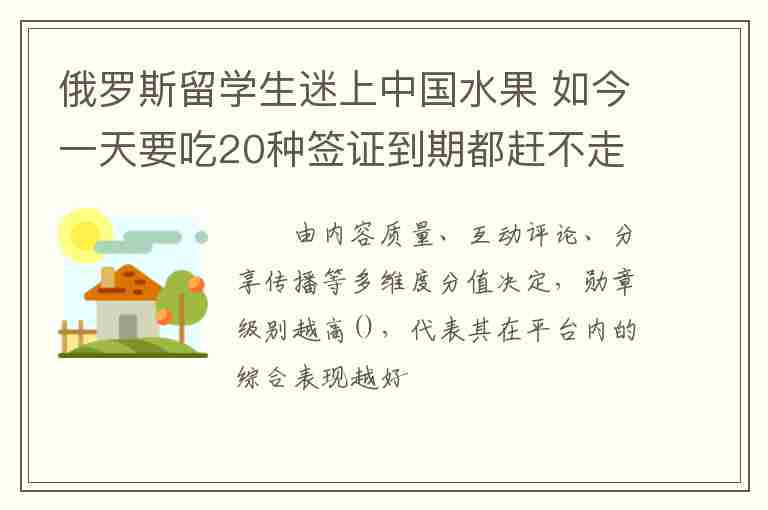 俄罗斯留学生迷上中国水果 如今一天要吃20种签证到期都赶不走

由内容质量、互动评论、分享传播等多维度分值决定，勋章级别越高()，代表其在平台内的综合表现越好